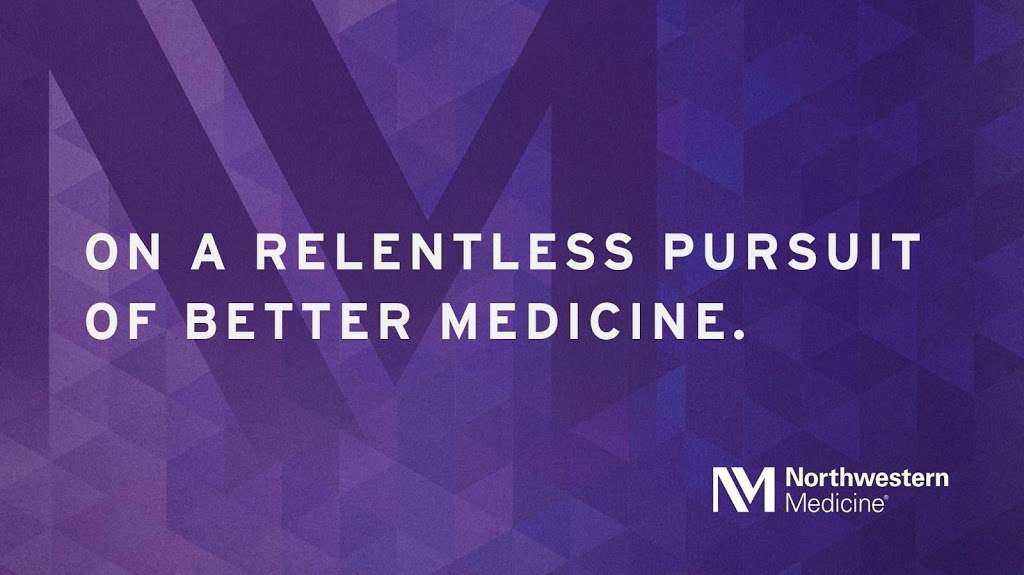 ON A RELENTLESS PURSUIT OF BETTER MEDICINE.

NM Northwestern Medicine®